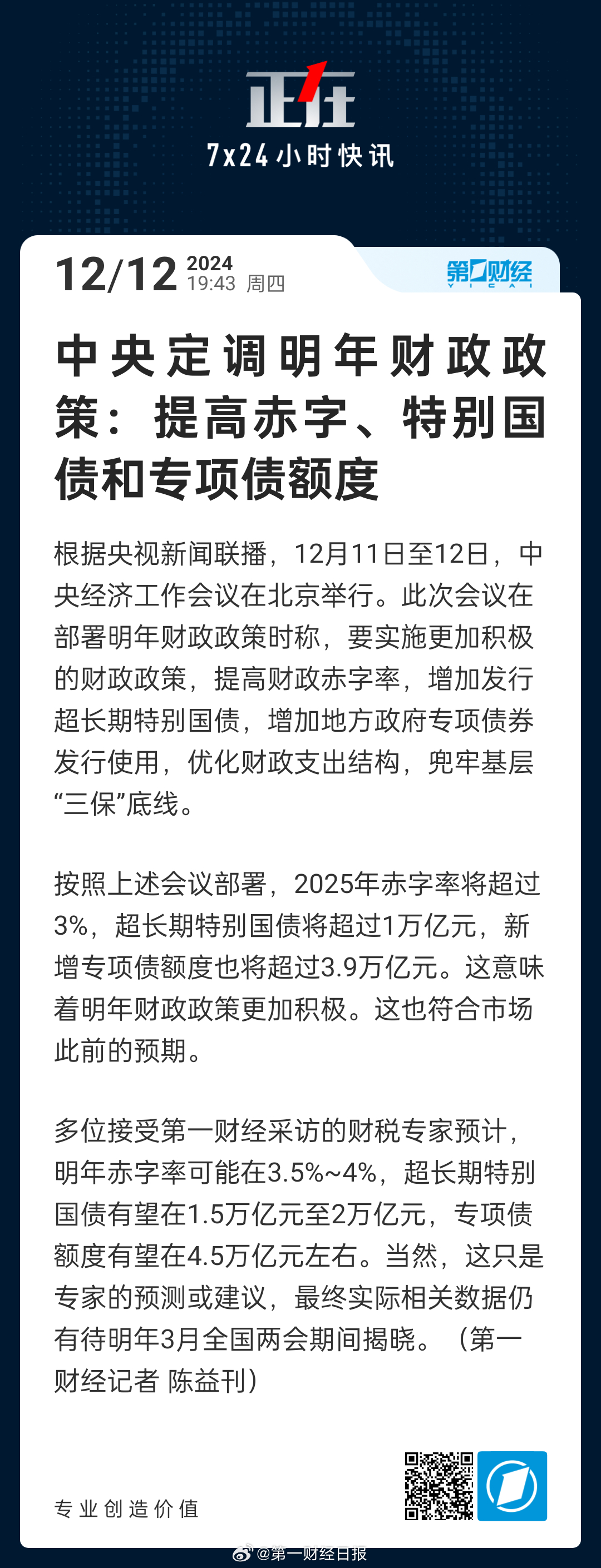 正在
7x24小时快讯

12/12 2024
19:43 周四

第一财经
YICAI

中央定调明年财政政策：提高赤字、特别国债和专项债额度

根据央视新闻联播，12月11日至12日，中央经济工作会议在北京举行。此次会议在部署明年财政政策时称，要实施更加积极的财政政策，提高财政赤字率，增加发行超长期特别国债，增加地方政府专项债券发行使用，优化财政支出结构，兜牢基层“三保”底线。

按照上述会议部署，2025年赤字率将超过3%，超长期特别国债将超过1万亿元，新增专项债额度也将超过3.9万亿元。这意味着明年财政政策更加积极。这也符合市场此前的预期。

多位接受第一财经采访的财税专家预计，明年赤字率可能在3.5%~4%，超长期特别国债有望在1.5万亿元至2万亿元，专项债额度有望在4.5万亿元左右。当然，这只是专家的预测或建议，最终实际相关数据仍有待明年3月全国两会期间揭晓。（第一财经记者 陈益刊）

专业创造价值

@第一财经日报